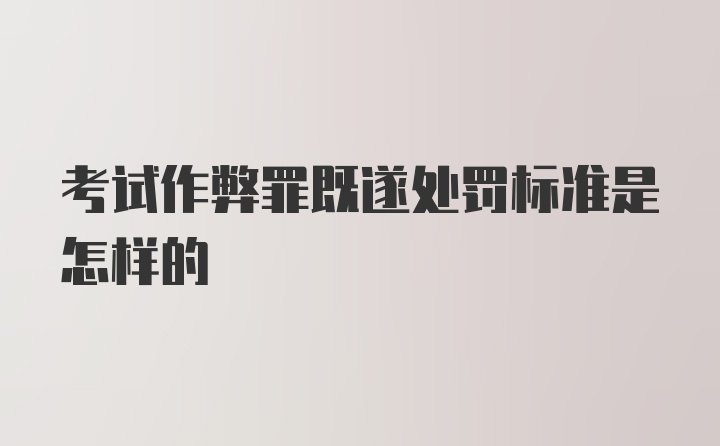 考试作弊罪既遂处罚标准是怎样的